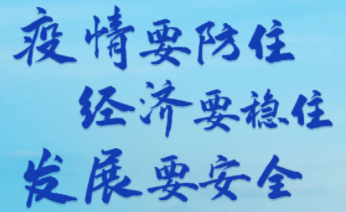 疫情要防住
经济要稳住
发展要安全